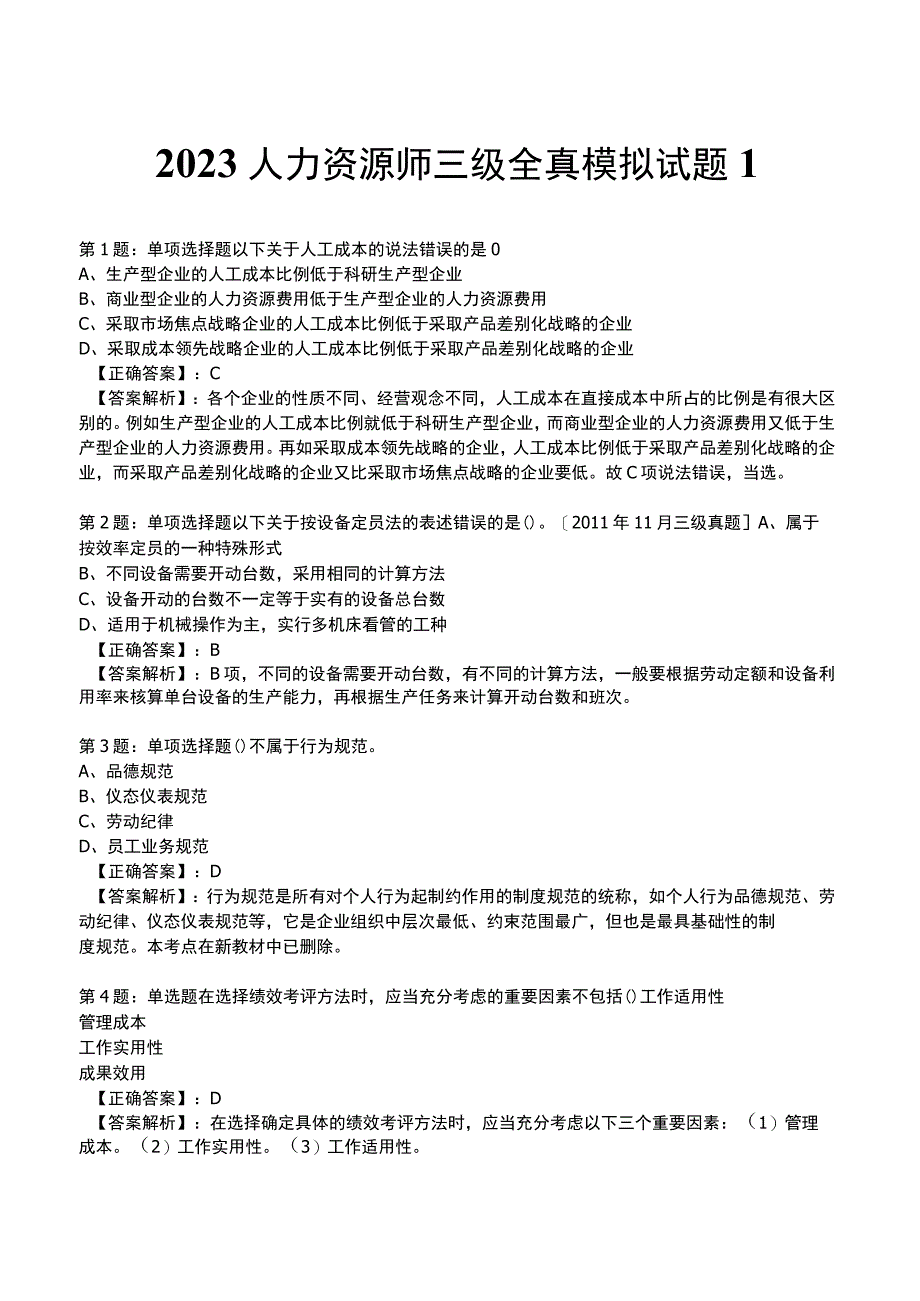 2023 人力资源师三级全真模拟试题 1

第 1 题：单项选择题以下关于人工成本的说法错误的是 0
A、生产型企业的人工成本比例低于科研生产型企业
B、商业型企业的人力资源费用低于生产型企业的人力资源费用
C、采取市场焦点战略企业的人工成本比例低于采取产品差别化战略的企业
D、采取成本领先战略企业的人工成本比例低于采取产品差别化战略的企业
【正确答案】：C
【答案解析】：各个企业的性质不同、经营观念不同，人工成本在直接成本中所占的比例是有很大区别的。例如生产型企业的人工成本比例就低于科研生产型企业，而商业型企业的人力资源费用又低于生产型企业的人力资源费用。再如采取成本领先战略的企业，人工成本比例低于采取产品差别化战略的企业，而采取产品差别化战略的企业又比采取市场焦点战略的企业要低。故 C 项说法错误，当选。

第 2 题：单项选择题以下关于按设备定员法的表述错误的是()。〔2011 年 11 月三级真题〕A、属于按效率定员的一种特殊形式
B、不同设备需要开动台数，采用相同的计算方法
C、设备开动的台数不一定等于实有的设备总台数
D、适用于机械操作为主，实行多机床看管的工种
【正确答案】：B
【答案解析】：B 项，不同的设备需要开动台数，有不同的计算方法，一般要根据劳动定额和设备利用率来核算单台设备的生产能力，再根据生产任务来计算开动台数和班次。

第 3 题：单项选择题()不属于行为规范。
A、品德规范
B、仪态仪表规范
C、劳动纪律
D、员工业务规范
【正确答案】：D
【答案解析】：行为规范是所有对个人行为起制约作用的制度规范的统称，如个人行为品德规范、劳动纪律、仪态仪表规范等，它是企业组织中层次最低、约束范围最广，但也是最具基础性的制度规范。本考点在新教材中已删除。

第 4 题：单选题在选择绩效考评方法时，应当充分考虑的重要因素不包括()工作适用性
管理成本
工作实用性
成果效用
【正确答案】：D
【答案解析】：在选择确定具体的绩效考评方法时，应当充分考虑以下三个重要因素：（1）管理成本。（2）工作实用性。（3）工作适用性。